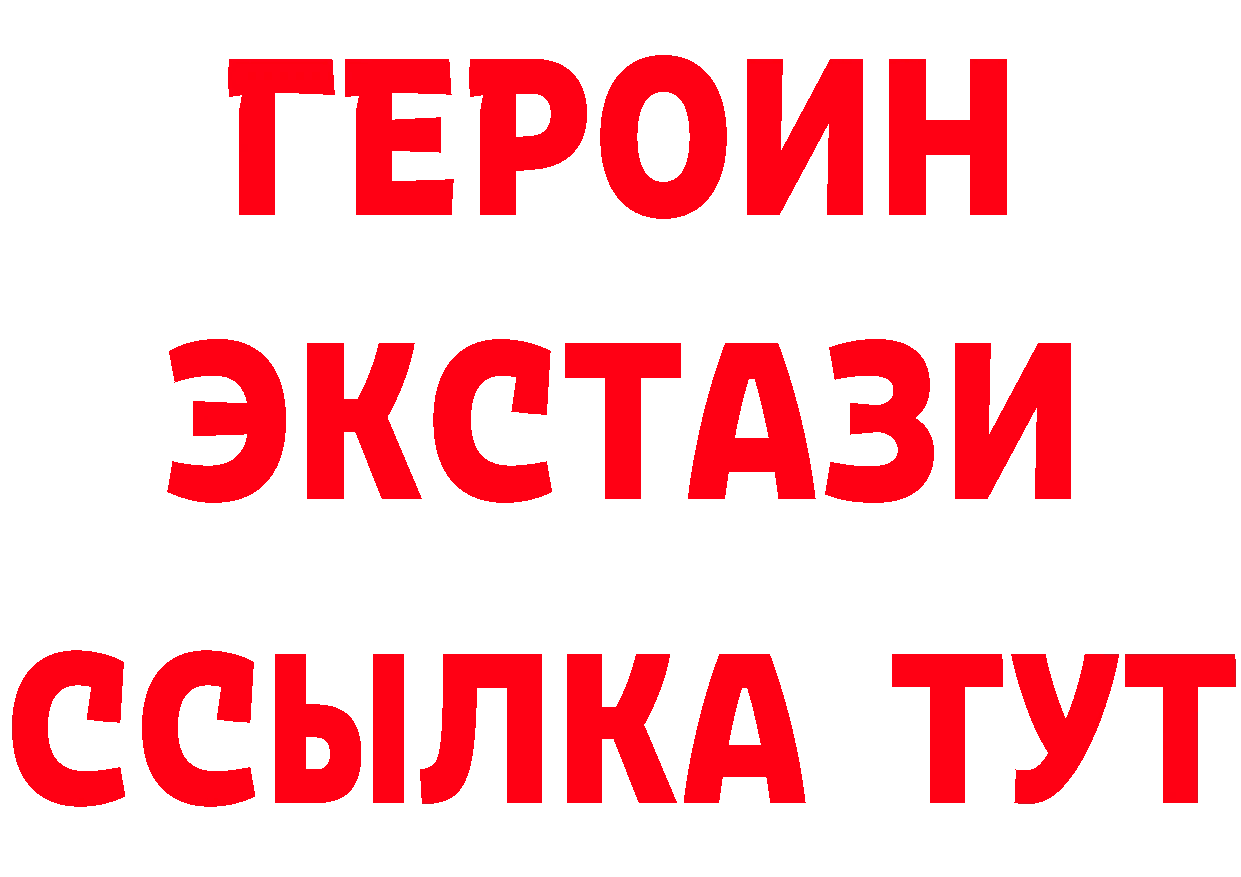 ГЕРОИН ЭКСТАЗИ ССЫЛКА ТУТ